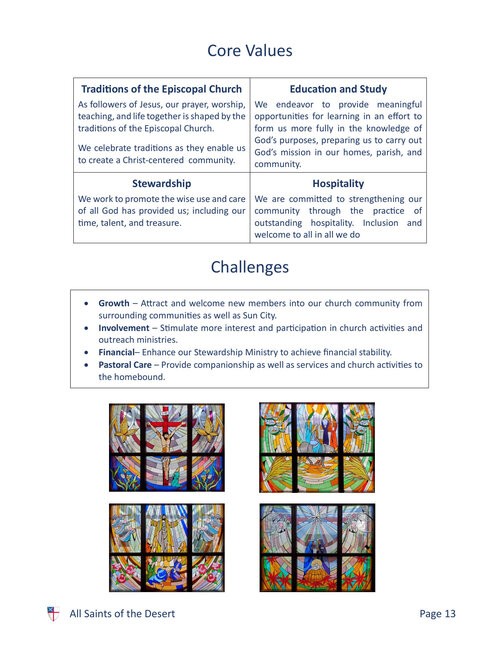 Core Values

| Traditions of the Episcopal Church | Education and Study |
|---|---|
| As followers of Jesus, our prayer, worship, teaching, and life together is shaped by the traditions of the Episcopal Church. We celebrate traditions as they enable us to create a Christ-centered community. | We endeavor to provide meaningful opportunities for learning in an effort to form us more fully in the knowledge of God's purposes, preparing us to carry out God's mission in our homes, parish, and community. |
| **Stewardship** | **Hospitality** |
| We work to promote the wise use and care of all God has provided us; including our time, talent, and treasure. | We are committed to strengthening our community through the practice of outstanding hospitality. Inclusion and welcome to all in all we do |

Challenges

• Growth – Attract and welcome new members into our church community from surrounding communities as well as Sun City.
• Involvement – Stimulate more interest and participation in church activities and outreach ministries.
• Financial– Enhance our Stewardship Ministry to achieve financial stability.
• Pastoral Care – Provide companionship as well as services and church activities to the homebound.

All Saints of the Desert
Page 13